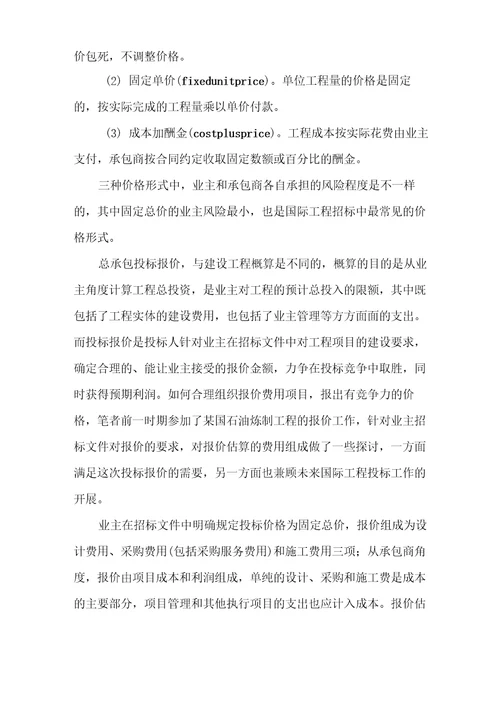 价包死，不调整价格。

(2) 固定单价(fixedunitprice)。单位工程量的价格是固定的，按实际完成的工程量乘以单价付款。

(3) 成本加酬金(costplusprice)。工程成本按实际花费由业主支付，承包商按合同约定收取固定数额或百分比的酬金。

三种价格形式中，业主和承包商各自承担的风险程度是不一样的，其中固定总价的业主风险最小，也是国际工程招标中最常见的价格形式。

总承包投标报价，与建设工程概算是不同的，概算的目的是从业主角度计算工程总投资，是业主对工程的预计总投入的限额，其中既包括了工程实体的建设费用，也包括了业主管理等方方面面的支出。而投标报价是投标人针对业主在招标文件中对工程项目的建设要求，确定合理的、能让业主接受的报价金额，力争在投标竞争中取胜，同时获得预期利润。如何合理组织报价费用项目，报出有竞争力的价格，笔者前一时期参加了某国石油炼制工程的报价工作，针对业主招标文件对报价的要求，对报价估算的费用组成做了一些探讨，一方面满足这次投标报价的需要，另一方面也兼顾未来国际工程投标工作的开展。

业主在招标文件中明确规定投标价格为固定总价，报价组成为设计费用、采购费用(包括采购服务费用)和施工费用三项；从承包商角度，报价由项目成本和利润组成，单纯的设计、采购和施工费是成本的主要部分，项目管理和其他执行项目的支出也应计入成本。报价估